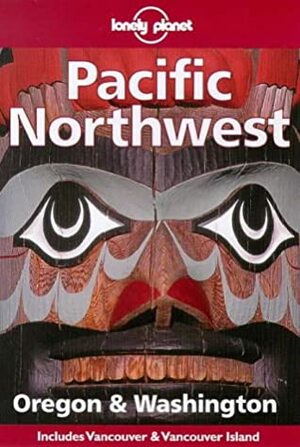 lonely planet

Pacific Northwest

Oregon & Washington

Includes Vancouver & Vancouver Island